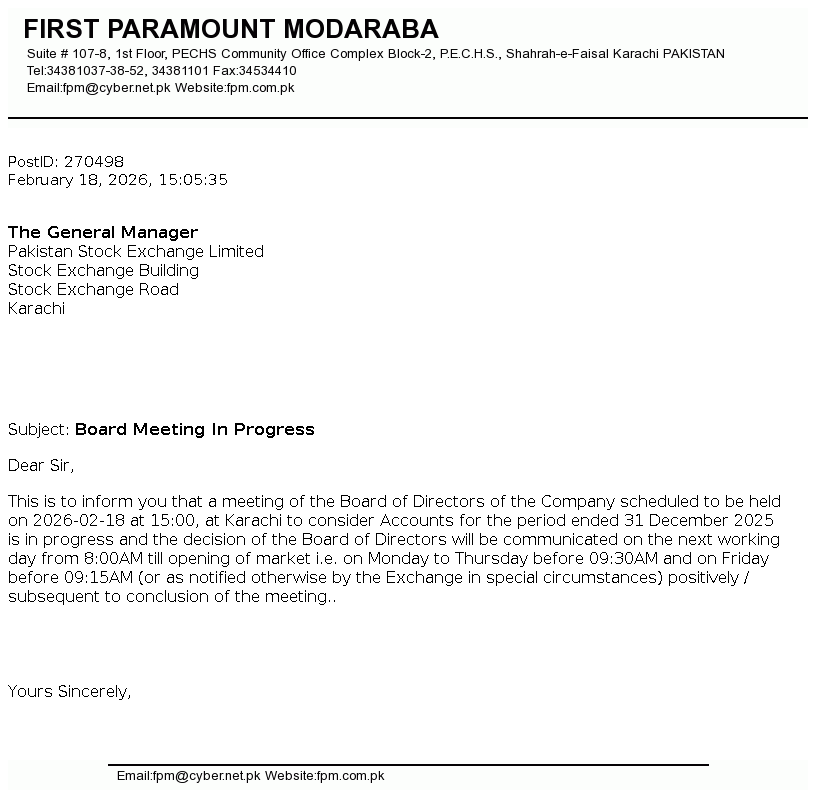 FIRST PARAMOUNT MODARABA
Suite # 107-8, 1st Floor, PECHS Community Office Complex Block-2, P.E.C.H.S., Shahrah-e-Faisal Karachi PAKISTAN
Tel:34381037-38-52, 34381101 Fax:34534410
Email:fpm@cyber.net.pk Website:fpm.com.pk

PostID: 270498
February 18, 2026, 15:05:35

The General Manager
Pakistan Stock Exchange Limited
Stock Exchange Building
Stock Exchange Road
Karachi

Subject: Board Meeting In Progress

Dear Sir,

This is to inform you that a meeting of the Board of Directors of the Company scheduled to be held on 2026-02-18 at 15:00, at Karachi to consider Accounts for the period ended 31 December 2025 is in progress and the decision of the Board of Directors will be communicated on the next working day from 8:00AM till opening of market i.e. on Monday to Thursday before 09:30AM and on Friday before 09:15AM (or as notified otherwise by the Exchange in special circumstances) positively / subsequent to conclusion of the meeting..

Yours Sincerely,

Email:fpm@cyber.net.pk Website:fpm.com.pk